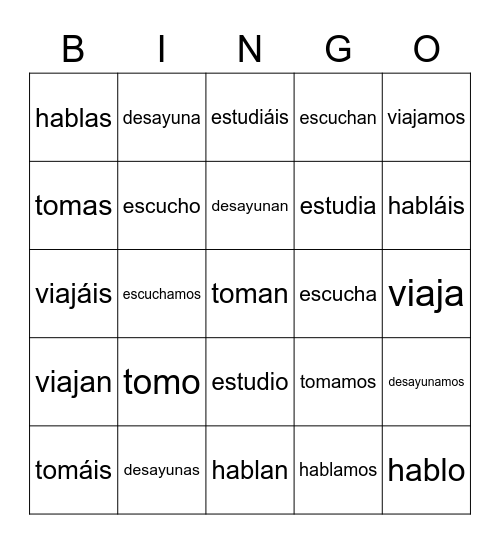 | B | I | N | G | O |
|---|---|---|---|---|
| hablas | desayuna | estudiáis | escuchan | viajamos |
| tomas | escucho | desayunan | estudia | habláis |
| viajáis | escuchamos | toman | escucha | viaja |
| viajan | tomo | estudio | tomamos | desayunamos |
| tomáis | desayunas | hablan | hablamos | hablo |